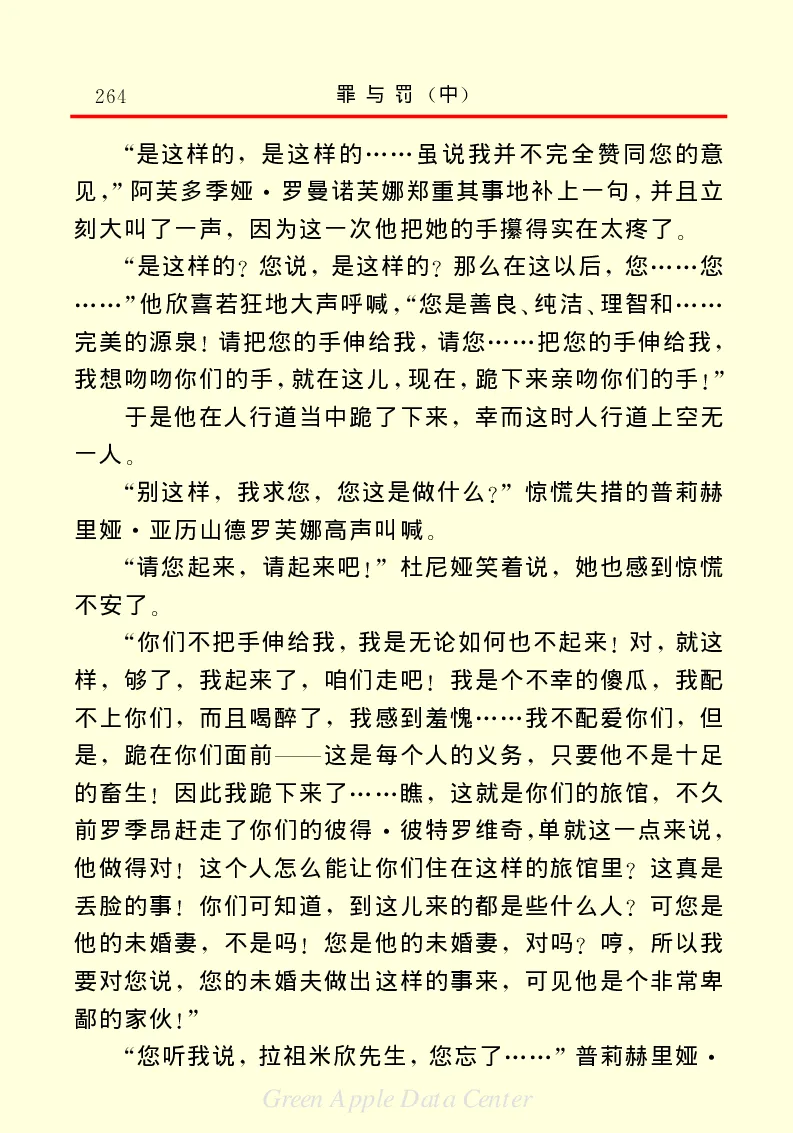 264 罪与罚（中）

“是这样的，是这样的……虽说我并不完全赞同您的意见，”阿芙多季娅·罗曼诺芙娜郑重其事地补上一句，并且立刻大叫了一声，因为这一次他把她的手攥得实在太疼了。

“是这样的？您说，是这样的？那么在这以后，您……您……”他欣喜若狂地大声呼喊，“您是善良、纯洁、理智和……完美的源泉！请把您的手伸给我，请您……把您的手伸给我，我想吻吻你们的手，就在这儿，现在，跪下来亲吻你们的手！”

于是他在人行道当中跪了下来，幸而这时人行道上空无一人。

“别这样，我求您，您这是做什么？”惊慌失措的普莉赫里娅·亚历山德罗芙娜高声叫喊。

“请您起来，请起来吧！”杜尼娅笑着说，她也感到惊慌不安了。

“你们不把手伸给我，我是无论如何也不起来！对，就这样，够了，我起来了，咱们走吧！我是个不幸的傻瓜，我配不上你们，而且喝醉了，我感到羞愧……我不配爱你们，但是，跪在你们面前——这是每个人的义务，只要他不是十足的畜生！因此我跪下来了……瞧，这就是你们的旅馆，不久前罗季昂赶走了你们的彼得·彼特罗维奇，单就这一点来说，他做得对！这个人怎么能让你们住在这样的旅馆里？这真是丢脸的事！你们可知道，到这儿来的都是些什么人？可您是他的未婚妻，不是吗！您是他的未婚妻，对吗？哼，所以我要对您说，您的未婚夫做出这样的事来，可见他是个非常卑鄙的家伙！”

“您听我说，拉祖米欣先生，您忘了……”普莉赫里娅·

Green Apple Data Center